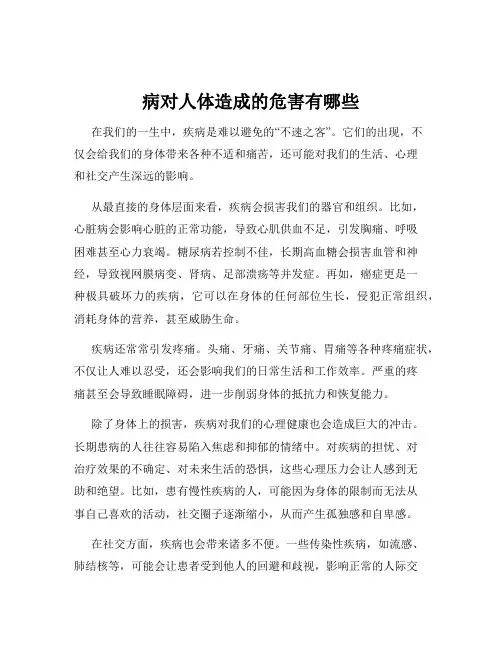 病对人体造成的危害有哪些

在我们的一生中，疾病是难以避免的“不速之客”。它们的出现，不仅会给我们的身体带来各种不适和痛苦，还可能对我们的生活、心理和社交产生深远的影响。

从最直接的身体层面来看，疾病会损害我们的器官和组织。比如，心脏病会影响心脏的正常功能，导致心肌供血不足，引发胸痛、呼吸困难甚至心力衰竭。糖尿病若控制不佳，长期高血糖会损害血管和神经，导致视网膜病变、肾病、足部溃疡等并发症。再如，癌症更是一种极具破坏力的疾病，它可以在身体的任何部位生长，侵犯正常组织，消耗身体的营养，甚至威胁生命。

疾病还常常引发疼痛。头痛、牙痛、关节痛、胃痛等各种疼痛症状，不仅让人难以忍受，还会影响我们的日常生活和工作效率。严重的疼痛甚至会导致睡眠障碍，进一步削弱身体的抵抗力和恢复能力。

除了身体上的损害，疾病对我们的心理健康也会造成巨大的冲击。长期患病的人往往容易陷入焦虑和抑郁的情绪中。对疾病的担忧、对治疗效果的不确定、对未来生活的恐惧，这些心理压力会让人感到无助和绝望。比如，患有慢性疾病的人，可能因为身体的限制而无法从事自己喜欢的活动，社交圈子逐渐缩小，从而产生孤独感和自卑感。

在社交方面，疾病也会带来诸多不便。一些传染性疾病，如流感、肺结核等，可能会让患者受到他人的回避和歧视，影响正常的人际交